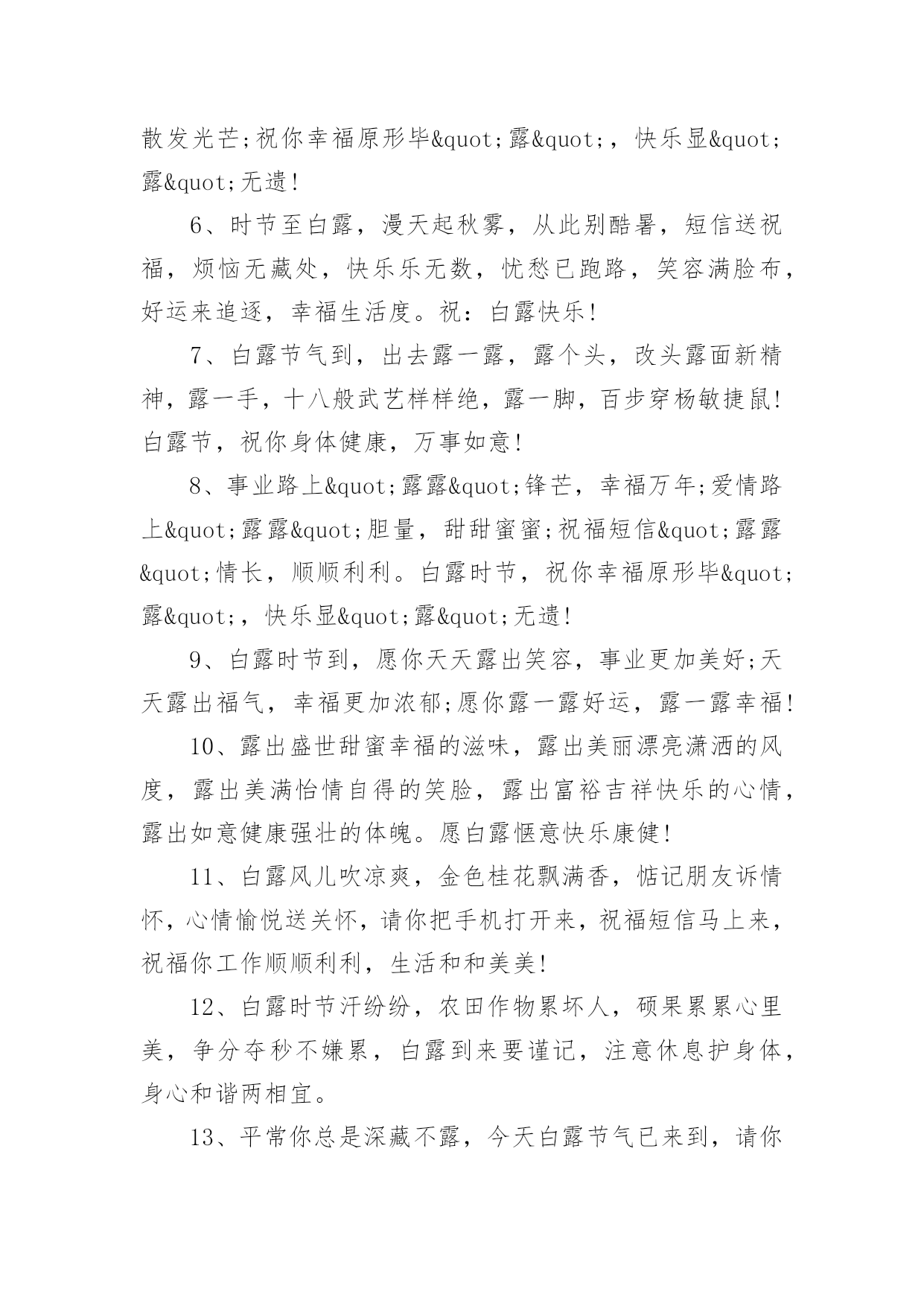 散发光芒;祝你幸福原形毕&quot;露&quot;，快乐显&quot;露&quot;无遗!

6、时节至白露，漫天起秋雾，从此别酷暑，短信送祝福，烦恼无藏处，快乐乐无数，忧愁已跑路，笑容满脸布，好运来追逐，幸福生活度。祝：白露快乐!

7、白露节气到，出去露一露，露个头，改头露面新精神，露一手，十八般武艺样样绝，露一脚，百步穿杨敏捷鼠!白露节，祝你身体健康，万事如意!

8、事业路上&quot;露露&quot;锋芒，幸福万年;爱情路上&quot;露露&quot;胆量，甜甜蜜蜜;祝福短信&quot;露露&quot;情长，顺顺利利。白露时节，祝你幸福原形毕&quot;露&quot;，快乐显&quot;露&quot;无遗!

9、白露时节到，愿你天天露出笑容，事业更加美好;天天露出福气，幸福更加浓郁;愿你露一露好运，露一露幸福!

10、露出盛世甜蜜幸福的滋味，露出美丽漂亮潇洒的风度，露出美满怡情自得的笑脸，露出富裕吉祥快乐的心情，露出如意健康强壮的体魄。愿白露惬意快乐康健!

11、白露风儿吹凉爽，金色桂花飘满香，惦记朋友诉情怀，心情愉悦送关怀，请你把手机打开来，祝福短信马上来，祝福你工作顺顺利利，生活和和美美!

12、白露时节汗纷纷，农田作物累坏人，硕果累累心里美，争分夺秒不嫌累，白露到来要谨记，注意休息护身体，身心和谐两相宜。

13、平常你总是深藏不露，今天白露节气已来到，请你